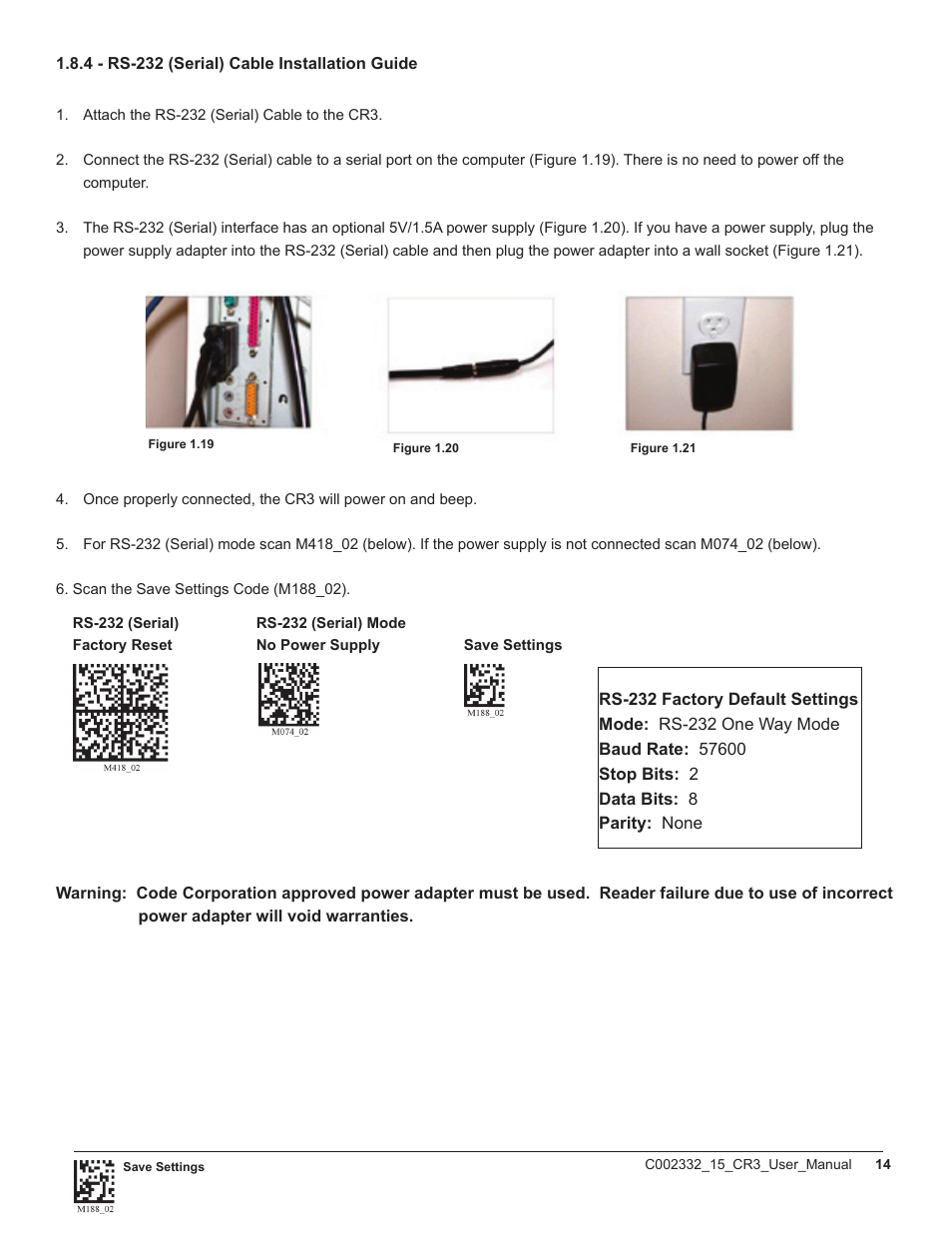 1.8.4 - RS-232 (Serial) Cable Installation Guide

1. Attach the RS-232 (Serial) Cable to the CR3.

2. Connect the RS-232 (Serial) cable to a serial port on the computer (Figure 1.19). There is no need to power off the computer.

3. The RS-232 (Serial) interface has an optional 5V/1.5A power supply (Figure 1.20). If you have a power supply, plug the power supply adapter into the RS-232 (Serial) cable and then plug the power adapter into a wall socket (Figure 1.21).

Figure 1.19

Figure 1.20

Figure 1.21

4. Once properly connected, the CR3 will power on and beep.

5. For RS-232 (Serial) mode scan M418_02 (below). If the power supply is not connected scan M074_02 (below).

6. Scan the Save Settings Code (M188_02).

RS-232 (Serial) Factory Reset

M418_02

RS-232 (Serial) Mode No Power Supply

M074_02

Save Settings

M188_02

RS-232 Factory Default Settings
Mode: RS-232 One Way Mode
Baud Rate: 57600
Stop Bits: 2
Data Bits: 8
Parity: None

Warning: Code Corporation approved power adapter must be used. Reader failure due to use of incorrect power adapter will void warranties.

Save Settings

M188_02

C002332_15_CR3_User_Manual 14